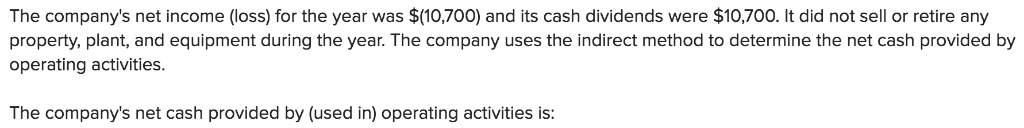 The company's net income (loss) for the year was \$(10,700) and its cash dividends were \$10,700. It did not sell or retire any property, plant, and equipment during the year. The company uses the indirect method to determine the net cash provided by operating activities.

The company's net cash provided by (used in) operating activities is: